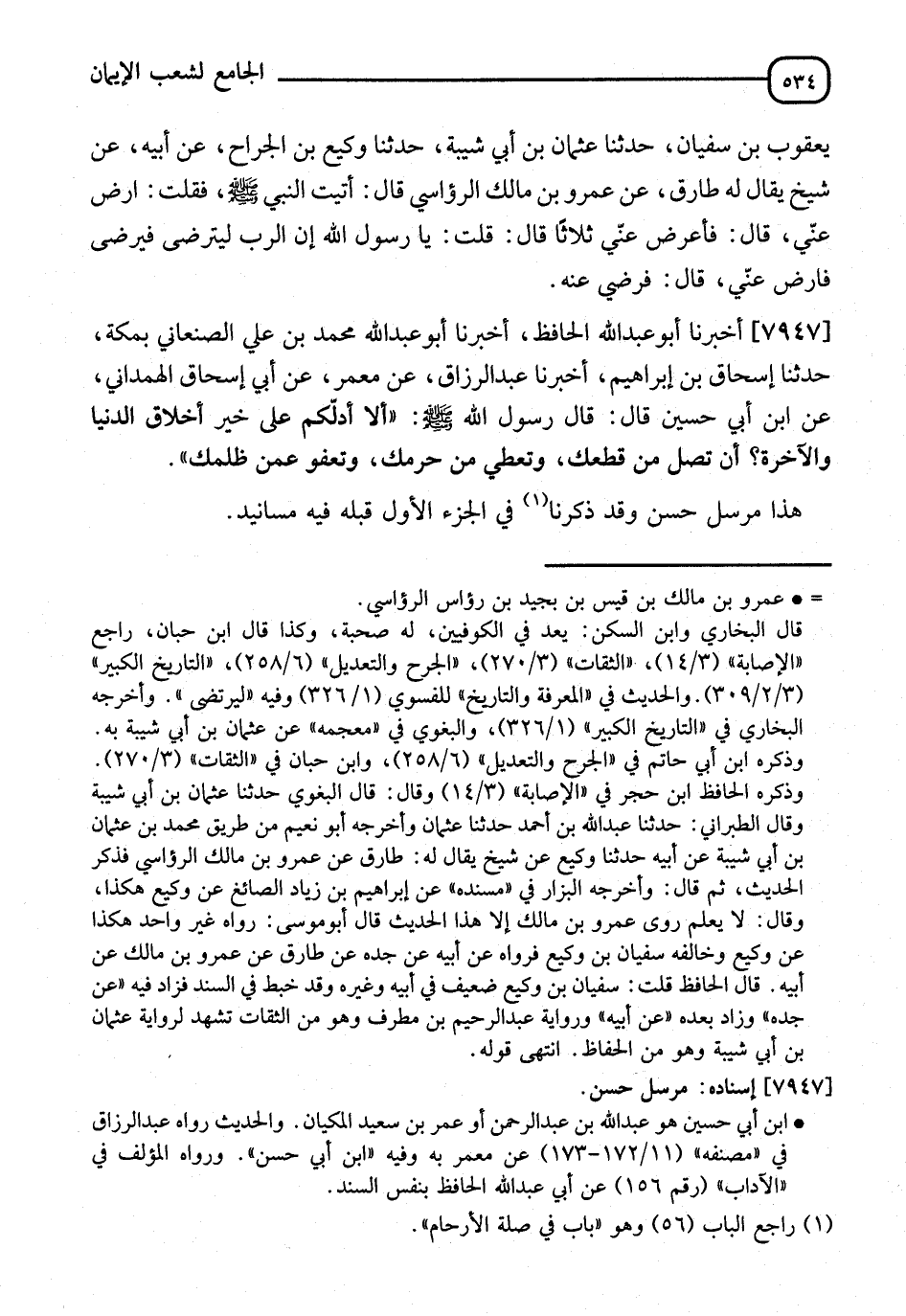 ٥٣٤ الجامع لشعب الإيمان

يعقوب بن سفيان، حدثنا عثمان بن أبي شيبة، حدثنا وكيع بن الجراح، عن أبيه، عن شيخ يقال له طارق، عن عمرو بن مالك الرؤاسي قال: أتيت النبي ﷺ، فقلت: ارض عنّي، قال: فأعرض عنّي ثلاثًا قال: قلت: يا رسول الله إن الرب ليترضى فيرضى فارض عنّي، قال: فرضي عنه.

[٧٩٤٧] أخبرنا أبوعبدالله الحافظ، أخبرنا أبوعبدالله محمد بن علي الصنعاني بمكة، حدثنا إسحاق بن إبراهيم، أخبرنا عبدالرزاق، عن معمر، عن أبي إسحاق الهمداني، عن ابن أبي حسين قال: قال رسول الله ﷺ: «ألا أدلّكم على خير أخلاق الدنيا والآخرة؟ أن تصل من قطعك، وتعطي من حرمك، وتعفو عمن ظلمك».

هذا مرسل حسن وقد ذكرنا(١) في الجزء الأول قبله فيه مسانيد.

= • عمرو بن مالك بن قيس بن بجيد بن رؤاس الرؤاسي.
قال البخاري وابن السكن: يعد في الكوفيين، له صحبة، وكذا قال ابن حبان، راجع «الإصابة» (١٤/٣)، «الثقات» (٢٧٠/٣)، «الجرح والتعديل» (٢٥٨/٦)، «التاريخ الكبير» (٣٠٩/٢/٣). والحديث في «المعرفة والتاريخ» للفسوي (٣٢٦/١) وفيه «ليرتضى». وأخرجه البخاري في «التاريخ الكبير» (٣٢٦/١)، والبغوي في «معجمه» عن عثمان بن أبي شيبة به. وذكره ابن أبي حاتم في «الجرح والتعديل» (٢٥٨/٦)، وابن حبان في «الثقات» (٢٧٠/٣). وذكره الحافظ ابن حجر في «الإصابة» (١٤/٣) وقال: قال البغوي حدثنا عثمان بن أبي شيبة وقال الطبراني: حدثنا عبدالله بن أحمد حدثنا عثمان وأخرجه أبو نعيم من طريق محمد بن عثمان بن أبي شيبة عن أبيه حدثنا وكيع عن شيخ يقال له: طارق عن عمرو بن مالك الرؤاسي فذكر الحديث، ثم قال: وأخرجه البزار في «مسنده» عن إبراهيم بن زياد الصائغ عن وكيع هكذا، وقال: لا يعلم روى عمرو بن مالك إلا هذا الحديث قال أبوموسى: رواه غير واحد هكذا عن وكيع وخالفه سفيان بن وكيع فرواه عن أبيه عن جده عن طارق عن عمرو بن مالك عن أبيه. قال الحافظ قلت: سفيان بن وكيع ضعيف في أبيه وغيره وقد خبط في السند فزاد فيه «عن جده» وزاد بعده «عن أبيه» ورواية عبدالرحيم بن مطرف وهو من الثقات تشهد لرواية عثمان بن أبي شيبة وهو من الحفاظ. انتهى قوله.

[٧٩٤٧] إسناده: مرسل حسن.
• ابن أبي حسين هو عبدالله بن عبدالرحمن أو عمر بن سعيد المكيان. والحديث رواه عبدالرزاق في «مصنفه» (١٧٢/١١-١٧٣) عن معمر به وفيه «ابن أبي حسن». ورواه المؤلف في «الآداب» (رقم ١٥٦) عن أبي عبدالله الحافظ بنفس السند.

(١) راجع الباب (٥٦) وهو «باب في صلة الأرحام».